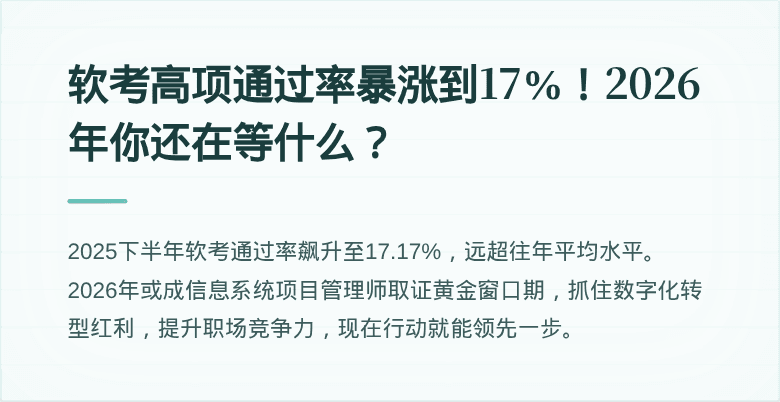 软考高项通过率暴涨到17%！2026年你还在等什么？

2025下半年软考通过率飙升至17.17%，远超往年平均水平。2026年或成信息系统项目管理师取证黄金窗口期，抓住数字化转型红利，提升职场竞争力，现在行动就能领先一步。